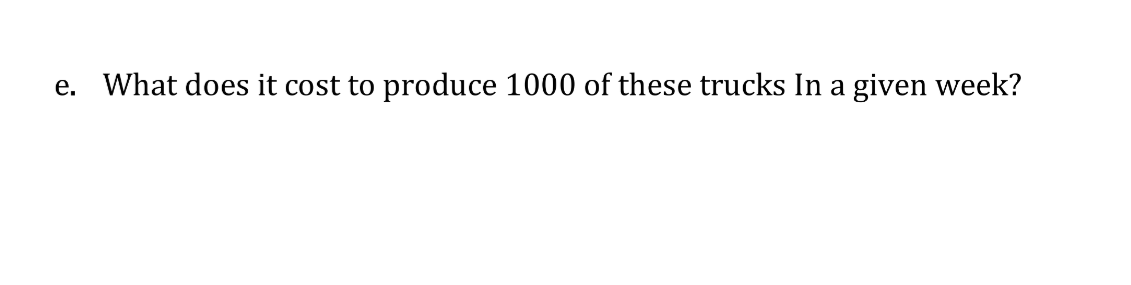 e. What does it cost to produce 1000 of these trucks In a given week?